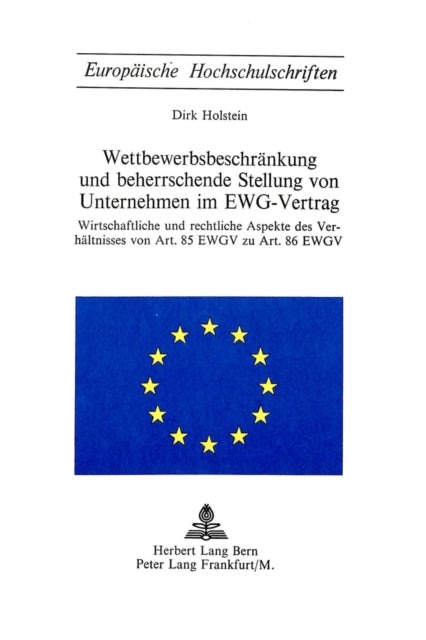 Europäische Hochschulschriften

Dirk Holstein

Wettbewerbsbeschränkung und beherrschende Stellung von Unternehmen im EWG-Vertrag

Wirtschaftliche und rechtliche Aspekte des Verhältnisses von Art. 85 EWGV zu Art. 86 EWGV

Herbert Lang Bern
Peter Lang Frankfurt/M.